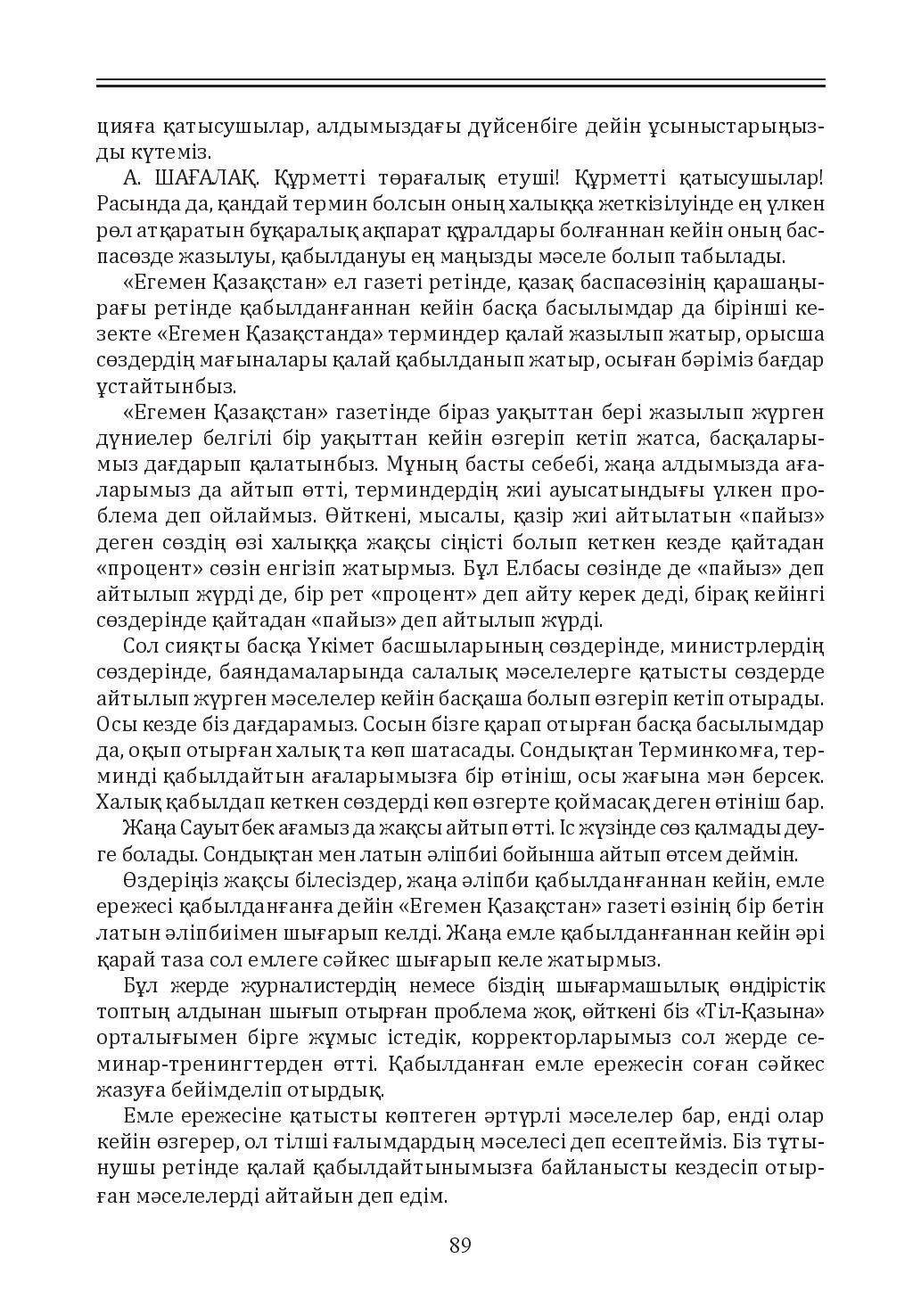 цияға қатысушылар, алдымыздағы дүйсенбіге дейін ұсыныстарыңызды күтеміз.

А. ШАҒАЛАҚ. Құрметті төрағалық етуші! Құрметті қатысушылар! Расында да, қандай термин болсын оның халыққа жеткізілуінде ең үлкен рөл атқаратын бұқаралық ақпарат құралдары болғаннан кейін оның баспасөзде жазылуы, қабылдануы ең маңызды мәселе болып табылады.

«Егемен Қазақстан» ел газеті ретінде, қазақ баспасөзінің қарашаңырағы ретінде қабылданғаннан кейін басқа басылымдар да бірінші кезекте «Егемен Қазақстанда» терминдер қалай жазылып жатыр, орысша сөздердің мағыналары қалай қабылданып жатыр, осыған бәріміз бағдар ұстайтынбыз.

«Егемен Қазақстан» газетінде біраз уақыттан бері жазылып жүрген дүниелер белгілі бір уақыттан кейін өзгеріп кетіп жатса, басқаларымыз дағдарып қалатынбыз. Мұның басты себебі, жаңа алдымызда ағаларымыз да айтып өтті, терминдердің жиі ауысатындығы үлкен проблема деп ойлаймыз. Өйткені, мысалы, қазір жиі айтылатын «пайыз» деген сөздің өзі халыққа жақсы сіңісті болып кеткен кезде қайтадан «процент» сөзін енгізіп жатырмыз. Бұл Елбасы сөзінде де «пайыз» деп айтылып жүрді де, бір рет «процент» деп айту керек деді, бірақ кейінгі сөздерінде қайтадан «пайыз» деп айтылып жүрді.

Сол сияқты басқа Үкімет басшыларының сөздерінде, министрлердің сөздерінде, баяндамаларында салалық мәселелерге қатысты сөздерде айтылып жүрген мәселелер кейін басқаша болып өзгеріп кетіп отырады. Осы кезде біз дағдарамыз. Сосын бізге қарап отырған басқа басылымдар да, оқып отырған халық та көп шатасады. Сондықтан Терминкомға, терминді қабылдайтын ағаларымызға бір өтініш, осы жағына мән берсек. Халық қабылдап кеткен сөздерді көп өзгерте қоймасақ деген өтініш бар.

Жаңа Сауытбек ағамыз да жақсы айтып өтті. Іс жүзінде сөз қалмады деуге болады. Сондықтан мен латын әліпбиі бойынша айтып өтсем деймін.

Өздеріңіз жақсы білесіздер, жаңа әліпби қабылданғаннан кейін, емле ережесі қабылданғанға дейін «Егемен Қазақстан» газеті өзінің бір бетін латын әліпбиімен шығарып келді. Жаңа емле қабылданғаннан кейін әрі қарай таза сол емлеге сәйкес шығарып келе жатырмыз.

Бұл жерде журналистердің немесе біздің шығармашылық өндірістік топтың алдынан шығып отырған проблема жоқ, өйткені біз «Тіл-Қазына» орталығымен бірге жұмыс істедік, корректорларымыз сол жерде семинар-тренингтерден өтті. Қабылданған емле ережесін соған сәйкес жазуға бейімделіп отырдық.

Емле ережесіне қатысты көптеген әртүрлі мәселелер бар, енді олар кейін өзгерер, ол тілші ғалымдардың мәселесі деп есептейміз. Біз тұтынушы ретінде қалай қабылдайтынымызға байланысты кездесіп отырған мәселелерді айтайын деп едім.

89